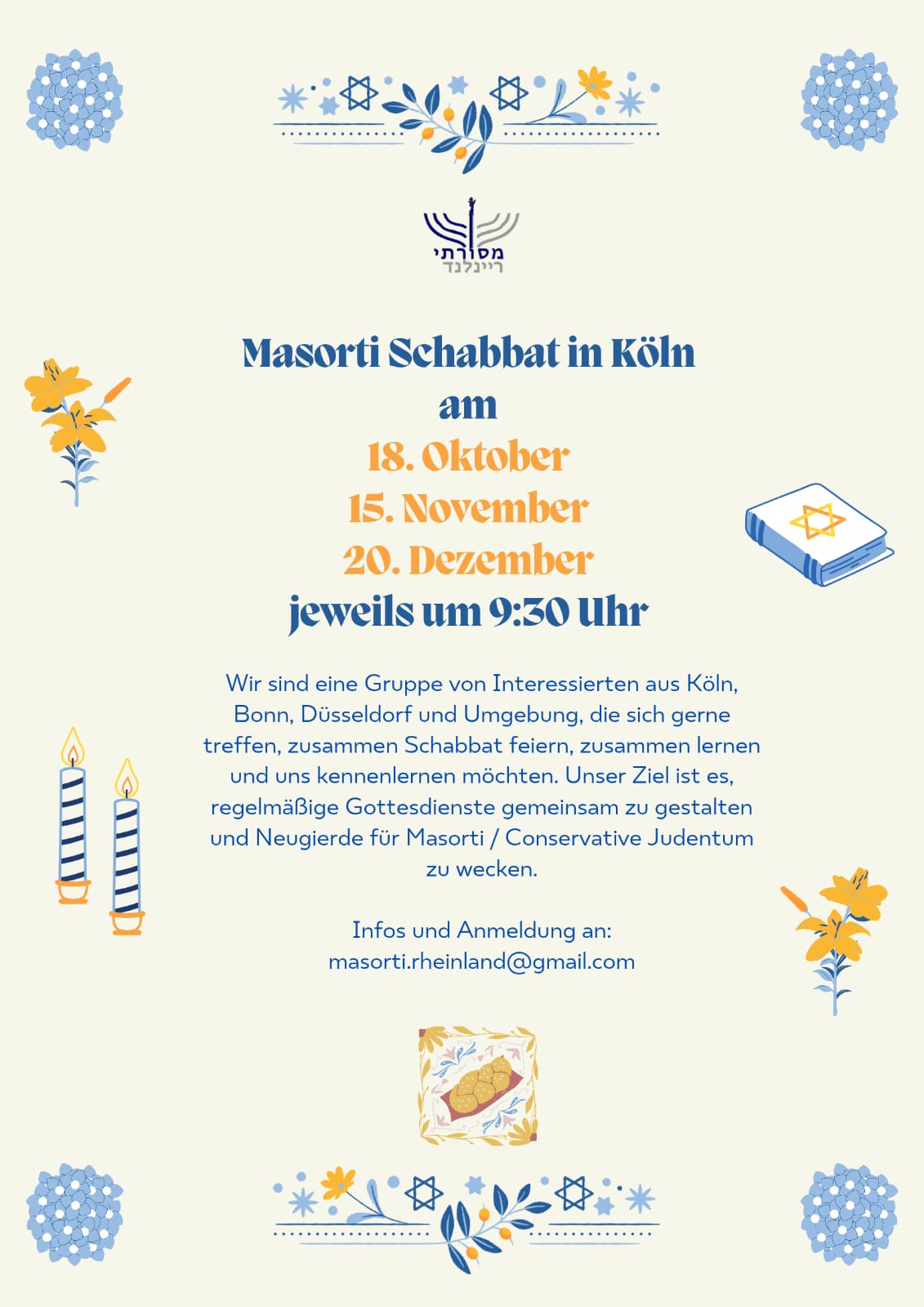 מסורתי
ריינלנד

Masorti Schabbat in Köln
am
18. Oktober
15. November
20. Dezember
jeweils um 9:30 Uhr

Wir sind eine Gruppe von Interessierten aus Köln, Bonn, Düsseldorf und Umgebung, die sich gerne treffen, zusammen Schabbat feiern, zusammen lernen und uns kennenlernen möchten. Unser Ziel ist es, regelmäßige Gottesdienste gemeinsam zu gestalten und Neugierde für Masorti / Conservative Judentum zu wecken.

Infos und Anmeldung an:
masorti.rheinland@gmail.com